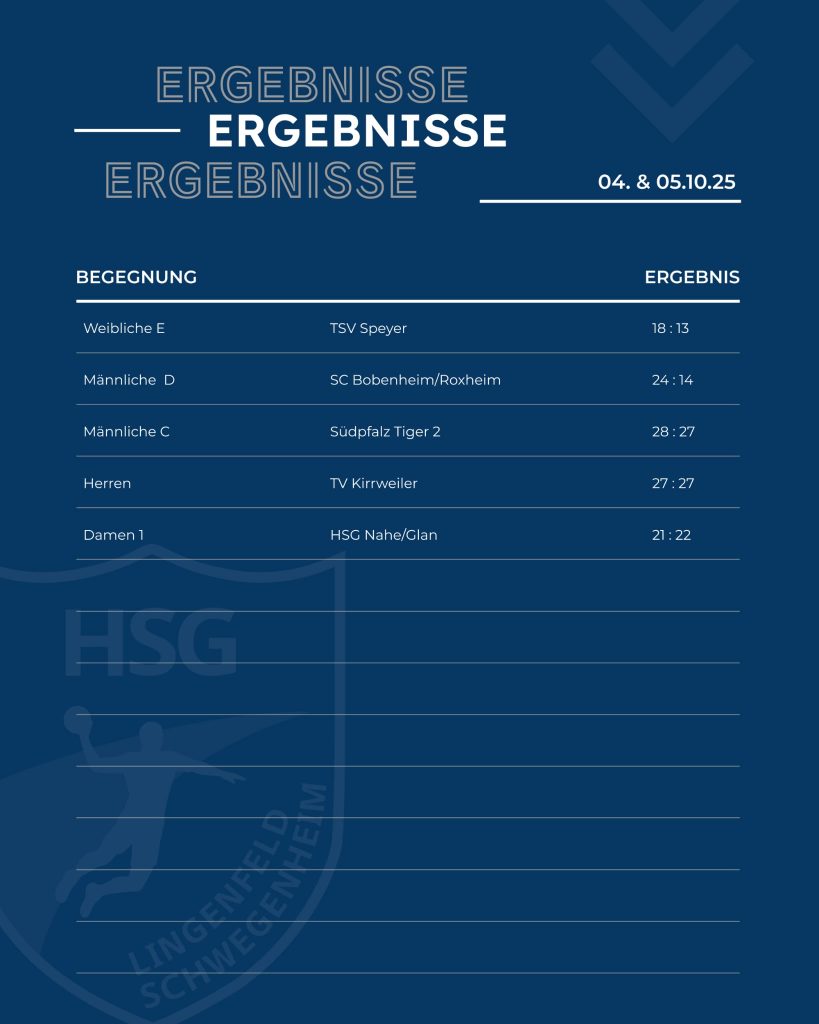 ERGEBNISSE
ERGEBNISSE
ERGEBNISSE

04. & 05.10.25

| BEGEGNUNG | | ERGEBNIS |
|---|---|---|
| Weibliche E | TSV Speyer | 18 : 13 |
| Männliche D | SC Bobenheim/Roxheim | 24 : 14 |
| Männliche C | Südpfalz Tiger 2 | 28 : 27 |
| Herren | TV Kirrweiler | 27 : 27 |
| Damen 1 | HSG Nahe/Glan | 21 : 22 |

HSG
LINGENFELD SCHWEGENHEIM